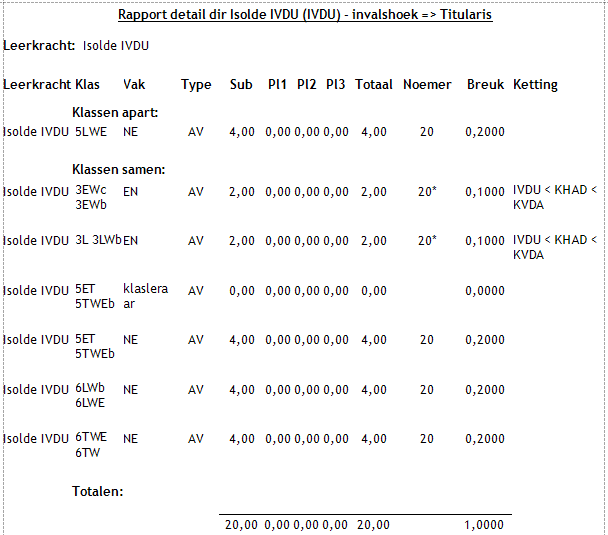 Rapport detail dir Isolde IVDU (IVDU) - invalshoek => Titularis

Leerkracht: Isolde IVDU

| Leerkracht | Klas | Vak | Type | Sub | Pl1 | Pl2 | Pl3 | Totaal | Noemer | Breuk | Ketting |
|---|---|---|---|---|---|---|---|---|---|---|---|
| | Klassen apart: | | | | | | | | | | |
| Isolde IVDU | 5LWE | NE | AV | 4,00 | 0,00 | 0,00 | 0,00 | 4,00 | 20 | 0,2000 | |
| | Klassen samen: | | | | | | | | | | |
| Isolde IVDU | 3EWc 3EWb | EN | AV | 2,00 | 0,00 | 0,00 | 0,00 | 2,00 | 20* | 0,1000 | IVDU < KHAD < KVDA |
| Isolde IVDU | 3L 3LWb | EN | AV | 2,00 | 0,00 | 0,00 | 0,00 | 2,00 | 20* | 0,1000 | IVDU < KHAD < KVDA |
| Isolde IVDU | 5ET 5TWEb | klasleraar | AV | 0,00 | 0,00 | 0,00 | 0,00 | 0,00 | | 0,0000 | |
| Isolde IVDU | 5ET 5TWEb | NE | AV | 4,00 | 0,00 | 0,00 | 0,00 | 4,00 | 20 | 0,2000 | |
| Isolde IVDU | 6LWb 6LWE | NE | AV | 4,00 | 0,00 | 0,00 | 0,00 | 4,00 | 20 | 0,2000 | |
| Isolde IVDU | 6TWE 6TW | NE | AV | 4,00 | 0,00 | 0,00 | 0,00 | 4,00 | 20 | 0,2000 | |
| | Totalen: | | | | | | | | | | |
| | | | | 20,00 | 0,00 | 0,00 | 0,00 | 20,00 | | 1,0000 | |